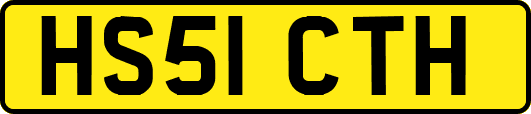 HS51 CTH